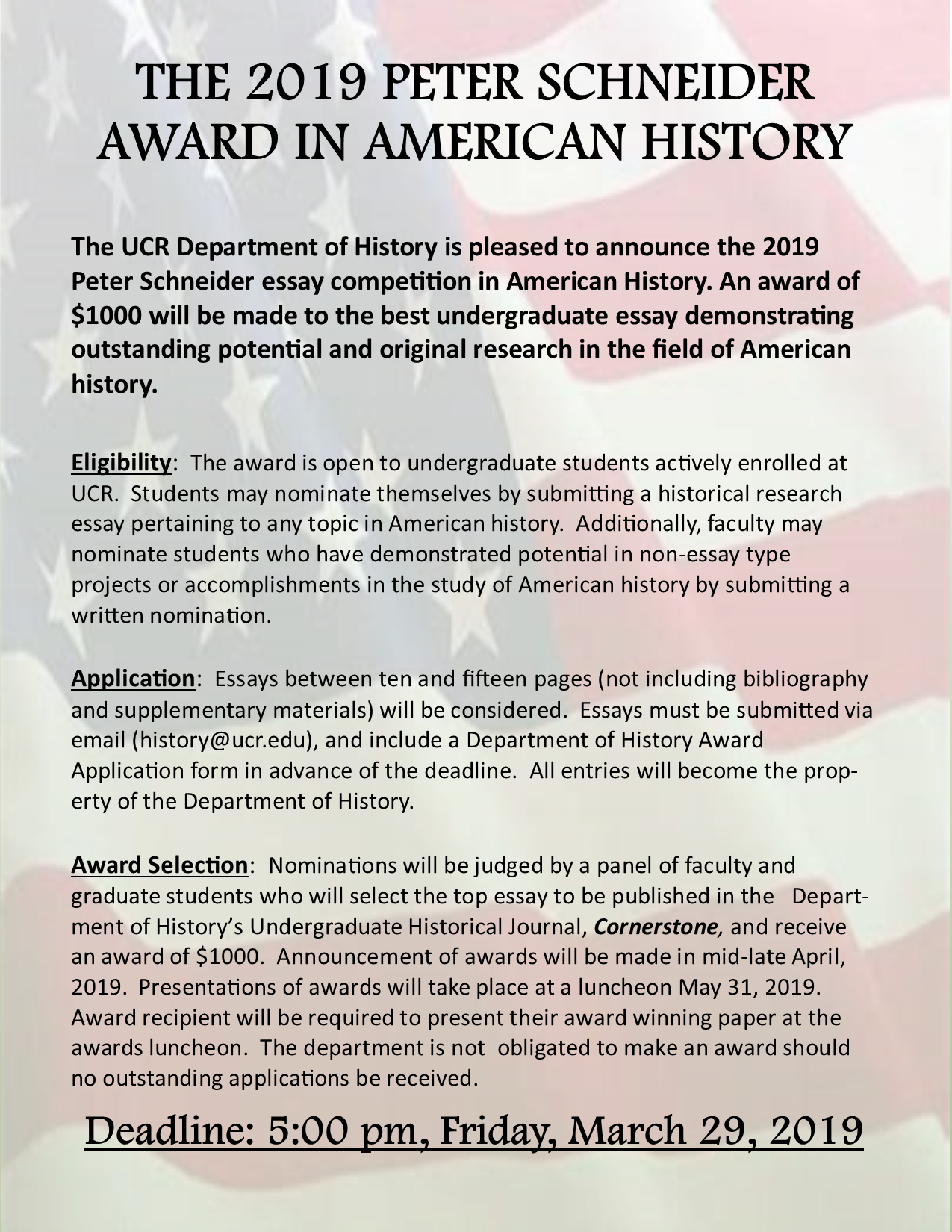 THE 2019 PETER SCHNEIDER AWARD IN AMERICAN HISTORY

The UCR Department of History is pleased to announce the 2019 Peter Schneider essay competition in American History. An award of $1000 will be made to the best undergraduate essay demonstrating outstanding potential and original research in the field of American history.

Eligibility: The award is open to undergraduate students actively enrolled at UCR. Students may nominate themselves by submitting a historical research essay pertaining to any topic in American history. Additionally, faculty may nominate students who have demonstrated potential in non-essay type projects or accomplishments in the study of American history by submitting a written nomination.

Application: Essays between ten and fifteen pages (not including bibliography and supplementary materials) will be considered. Essays must be submitted via email (history@ucr.edu), and include a Department of History Award Application form in advance of the deadline. All entries will become the property of the Department of History.

Award Selection: Nominations will be judged by a panel of faculty and graduate students who will select the top essay to be published in the Department of History's Undergraduate Historical Journal, Cornerstone, and receive an award of $1000. Announcement of awards will be made in mid-late April, 2019. Presentations of awards will take place at a luncheon May 31, 2019. Award recipient will be required to present their award winning paper at the awards luncheon. The department is not obligated to make an award should no outstanding applications be received.

Deadline: 5:00 pm, Friday, March 29, 2019